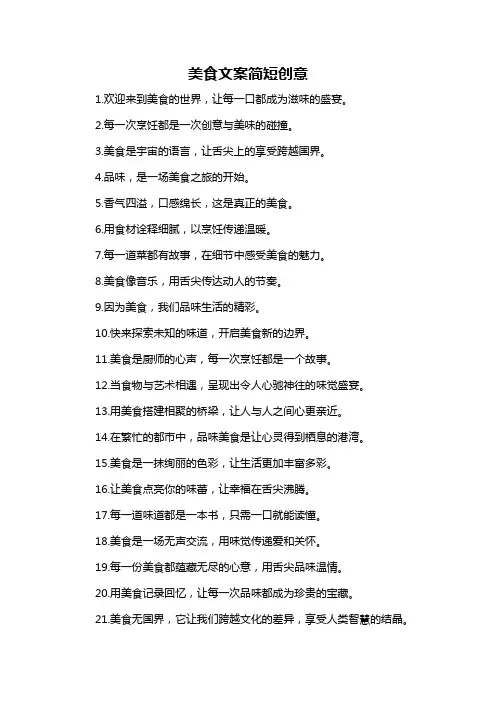 美食文案简短创意

1.欢迎来到美食的世界，让每一口都成为滋味的盛宴。

2.每一次烹饪都是一次创意与美味的碰撞。

3.美食是宇宙的语言，让舌尖上的享受跨越国界。

4.品味，是一场美食之旅的开始。

5.香气四溢，口感绵长，这是真正的美食。

6.用食材诠释细腻，以烹饪传递温暖。

7.每一道菜都有故事，在细节中感受美食的魅力。

8.美食像音乐，用舌尖传达动人的节奏。

9.因为美食，我们品味生活的精彩。

10.快来探索未知的味道，开启美食新的边界。

11.美食是厨师的心声，每一次烹饪都是一个故事。

12.当食物与艺术相遇，呈现出令人心驰神往的味觉盛宴。

13.用美食搭建相聚的桥梁，让人与人之间心更亲近。

14.在繁忙的都市中，品味美食是让心灵得到栖息的港湾。

15.美食是一抹绚丽的色彩，让生活更加丰富多彩。

16.让美食点亮你的味蕾，让幸福在舌尖沸腾。

17.每一道味道都是一本书，只需一口就能读懂。

18.美食是一场无声交流，用味觉传递爱和关怀。

19.每一份美食都蕴藏无尽的心意，用舌尖品味温情。

20.用美食记录回忆，让每一次品味都成为珍贵的宝藏。

21.美食无国界，它让我们跨越文化的差异，享受人类智慧的结晶。